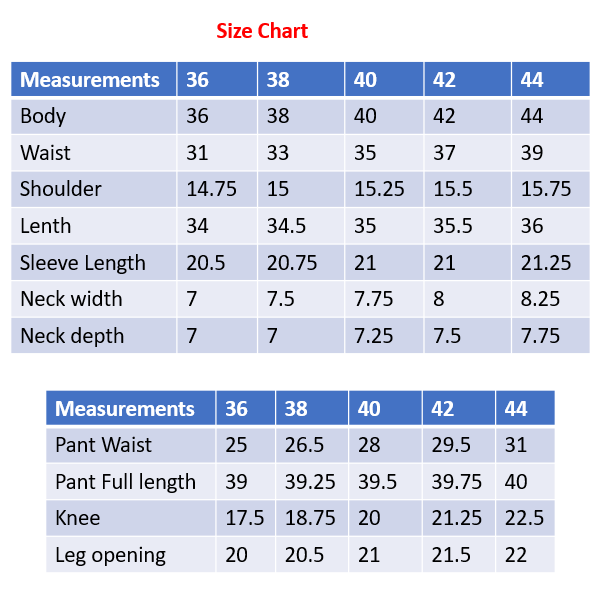 Size Chart

| Measurements | 36 | 38 | 40 | 42 | 44 |
|---|---|---|---|---|---|
| Body | 36 | 38 | 40 | 42 | 44 |
| Waist | 31 | 33 | 35 | 37 | 39 |
| Shoulder | 14.75 | 15 | 15.25 | 15.5 | 15.75 |
| Lenth | 34 | 34.5 | 35 | 35.5 | 36 |
| Sleeve Length | 20.5 | 20.75 | 21 | 21 | 21.25 |
| Neck width | 7 | 7.5 | 7.75 | 8 | 8.25 |
| Neck depth | 7 | 7 | 7.25 | 7.5 | 7.75 |

| Measurements | 36 | 38 | 40 | 42 | 44 |
|---|---|---|---|---|---|
| Pant Waist | 25 | 26.5 | 28 | 29.5 | 31 |
| Pant Full length | 39 | 39.25 | 39.5 | 39.75 | 40 |
| Knee | 17.5 | 18.75 | 20 | 21.25 | 22.5 |
| Leg opening | 20 | 20.5 | 21 | 21.5 | 22 |